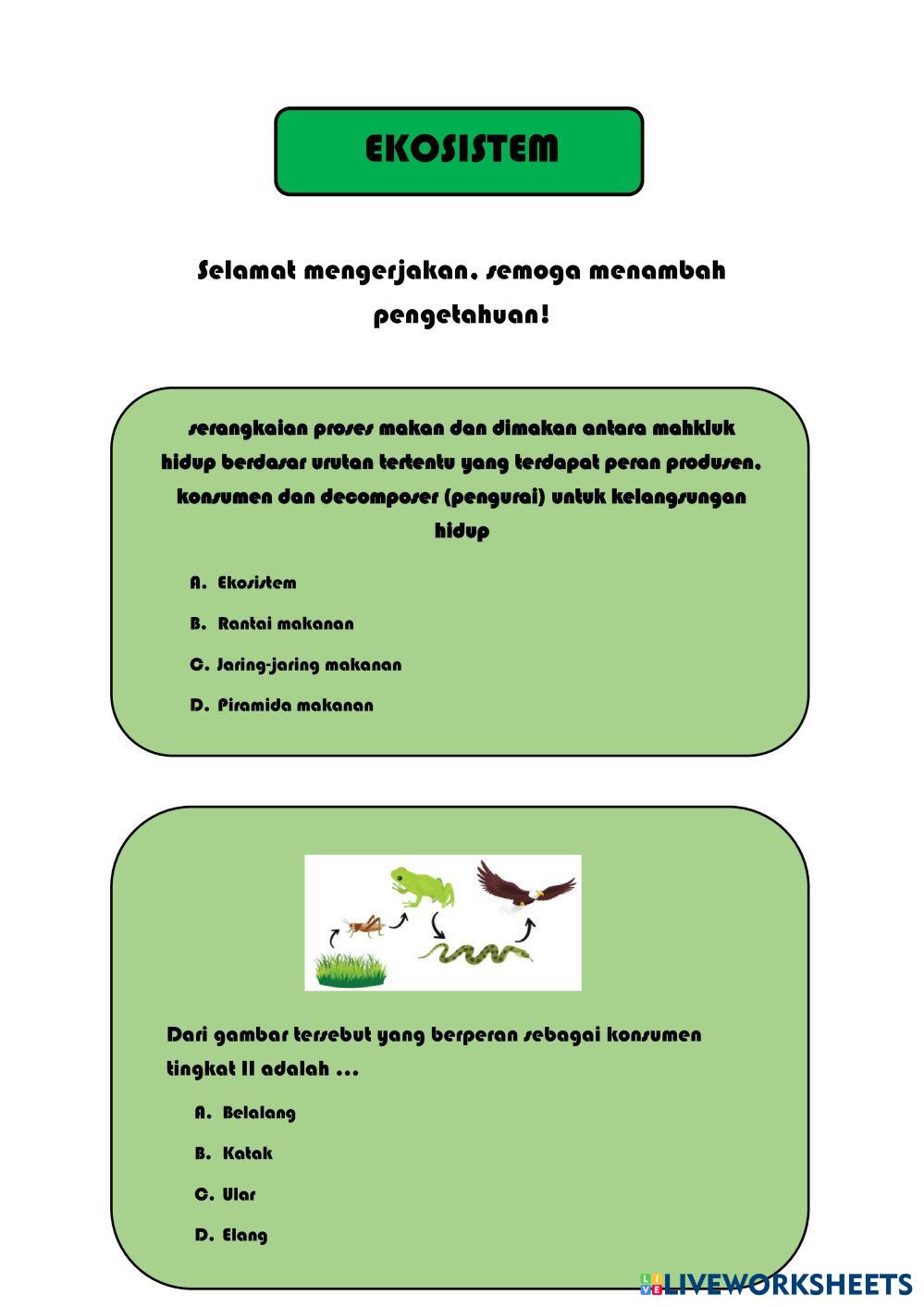 EKOSISTEM

Selamat mengerjakan, semoga menambah pengetahuan!

serangkaian proses makan dan dimakan antara mahkluk hidup berdasar urutan tertentu yang terdapat peran produsen, konsumen dan decomposer (pengurai) untuk kelangsungan hidup

A. Ekosistem
B. Rantai makanan
C. Jaring-jaring makanan
D. Piramida makanan

Dari gambar tersebut yang berperan sebagai konsumen tingkat II adalah ...

A. Belalang
B. Katak
C. Ular
D. Elang

LIVEWORKSHEETS